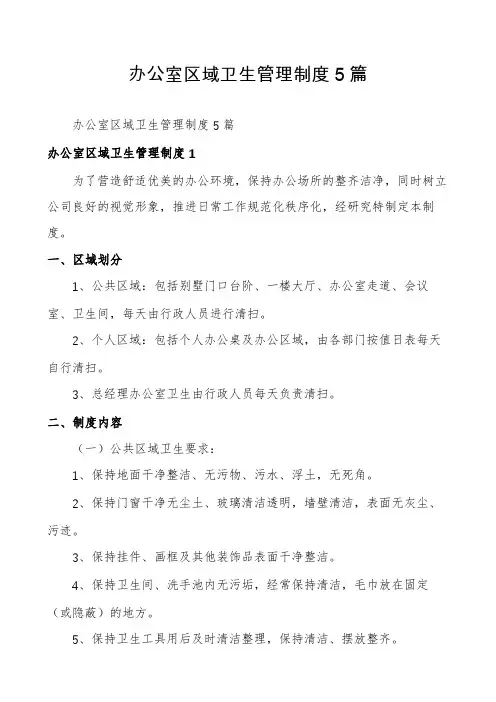 办公室区域卫生管理制度5篇

办公室区域卫生管理制度5篇

办公室区域卫生管理制度1

为了营造舒适优美的办公环境，保持办公场所的整齐洁净，同时树立公司良好的视觉形象，推进日常工作规范化秩序化，经研究特制定本制度。

一、区域划分

1、公共区域：包括别墅门口台阶、一楼大厅、办公室走道、会议室、卫生间，每天由行政人员进行清扫。

2、个人区域：包括个人办公桌及办公区域，由各部门按值日表每天自行清扫。

3、总经理办公室卫生由行政人员每天负责清扫。

二、制度内容

（一）公共区域卫生要求：

1、保持地面干净整洁、无污物、污水、浮土，无死角。

2、保持门窗干净无尘土、玻璃清洁透明，墙壁清洁，表面无灰尘、污迹。

3、保持挂件、画框及其他装饰品表面干净整洁。

4、保持卫生间、洗手池内无污垢，经常保持清洁，毛巾放在固定（或隐蔽）的地方。

5、保持卫生工具用后及时清洁整理，保持清洁、摆放整齐。